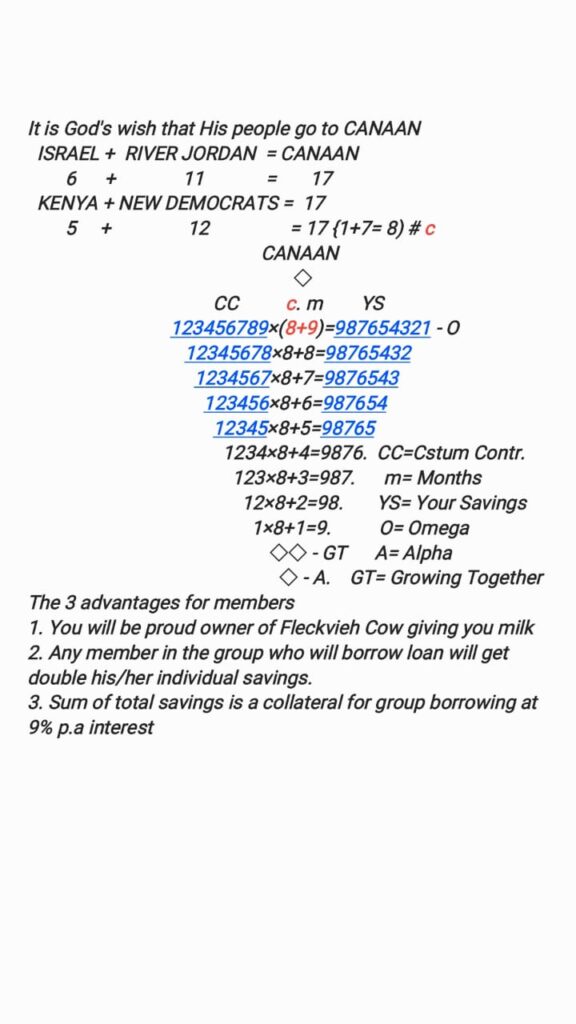 It is God's wish that His people go to CANAAN
ISRAEL + RIVER JORDAN = CANAAN
6 + 11 = 17
KENYA + NEW DEMOCRATS = 17
5 + 12 = 17 {1+7= 8) # c
CANAAN
◇
CC c. m YS
123456789×(8+9)=987654321 - O
12345678×8+8=98765432
1234567×8+7=9876543
123456×8+6=987654
12345×8+5=98765
1234×8+4=9876. CC=Cstum Contr.
123×8+3=987. m= Months
12×8+2=98. YS= Your Savings
1×8+1=9. O= Omega
◇◇ - GT A= Alpha
◇ - A. GT= Growing Together

The 3 advantages for members
1. You will be proud owner of Fleckvieh Cow giving you milk
2. Any member in the group who will borrow loan will get double his/her individual savings.
3. Sum of total savings is a collateral for group borrowing at 9% p.a interest